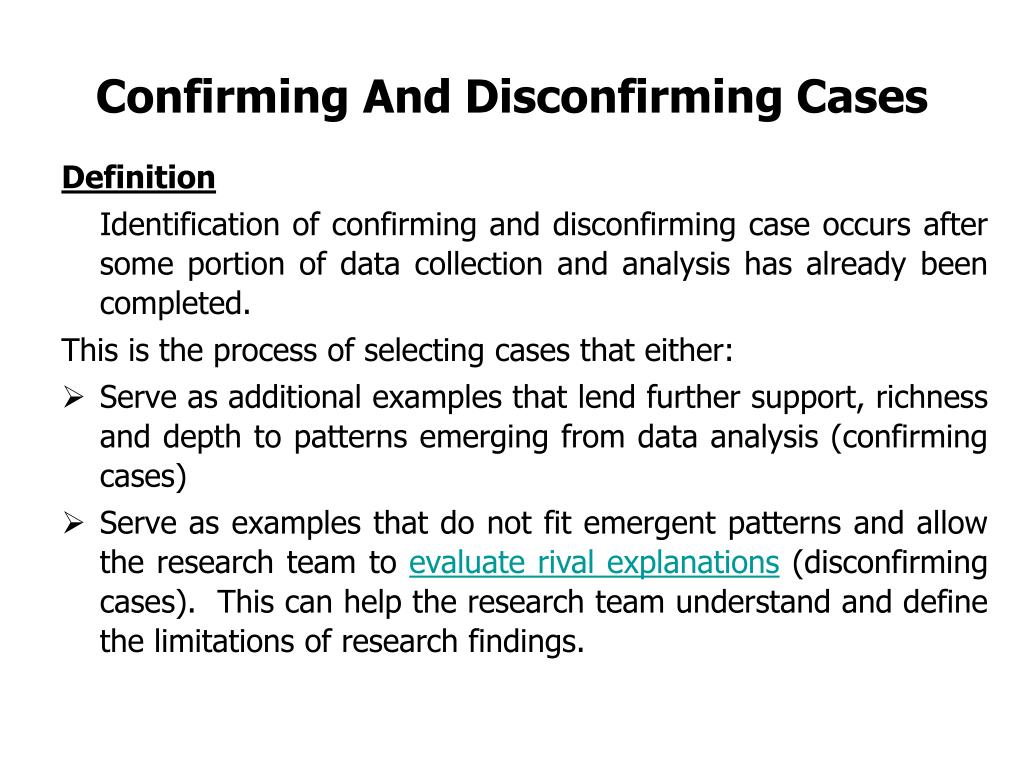 Confirming And Disconfirming Cases

Definition

Identification of confirming and disconfirming case occurs after some portion of data collection and analysis has already been completed.

This is the process of selecting cases that either:

➢ Serve as additional examples that lend further support, richness and depth to patterns emerging from data analysis (confirming cases)

➢ Serve as examples that do not fit emergent patterns and allow the research team to evaluate rival explanations (disconfirming cases). This can help the research team understand and define the limitations of research findings.